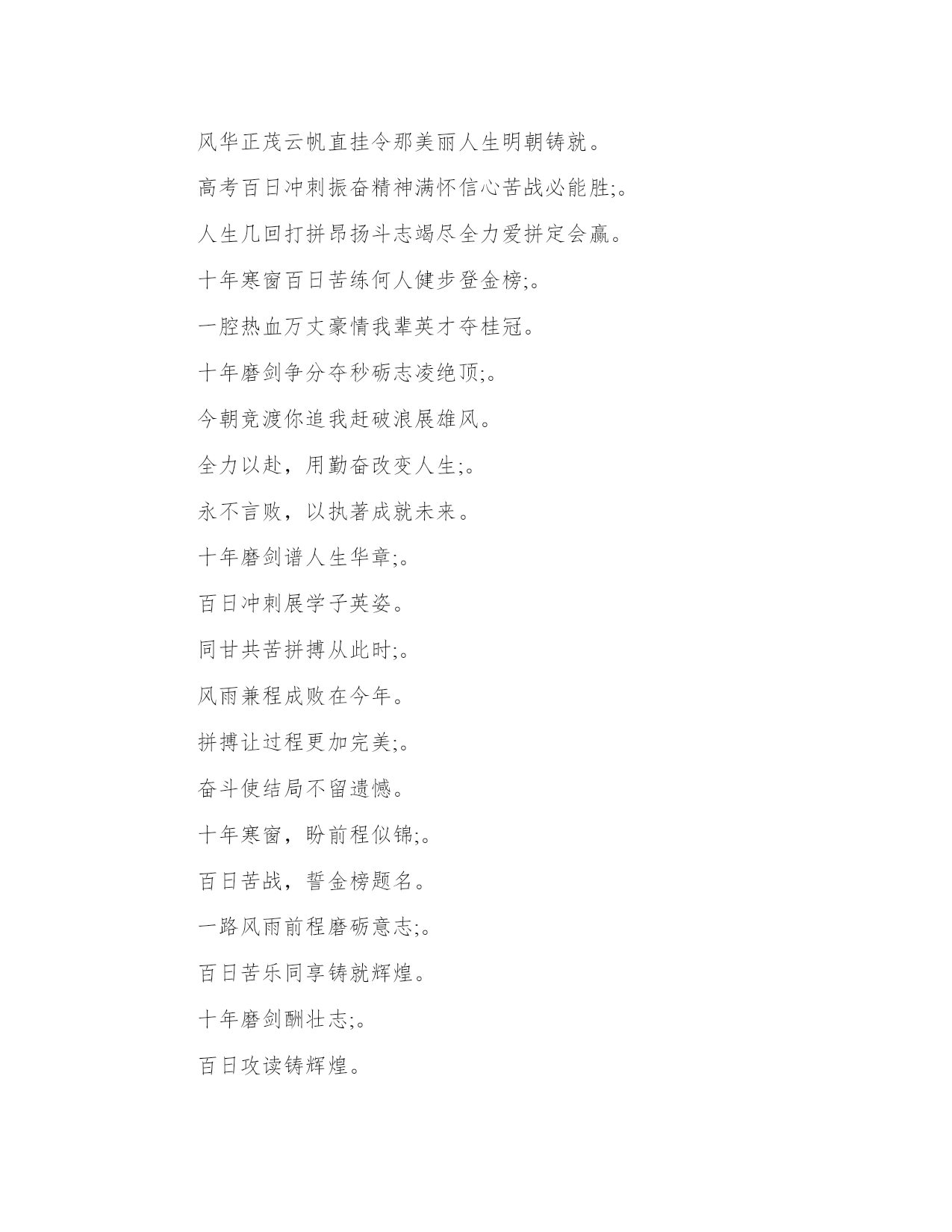 风华正茂云帆直挂令那美丽人生明朝铸就。

高考百日冲刺振奋精神满怀信心苦战必能胜;。

人生几回打拼昂扬斗志竭尽全力爱拼定会赢。

十年寒窗百日苦练何人健步登金榜;。

一腔热血万丈豪情我辈英才夺桂冠。

十年磨剑争分夺秒砺志凌绝顶;。

今朝竞渡你追我赶破浪展雄风。

全力以赴，用勤奋改变人生;。

永不言败，以执著成就未来。

十年磨剑谱人生华章;。

百日冲刺展学子英姿。

同甘共苦拼搏从此时;。

风雨兼程成败在今年。

拼搏让过程更加完美;。

奋斗使结局不留遗憾。

十年寒窗，盼前程似锦;。

百日苦战，誓金榜题名。

一路风雨前程磨砺意志;。

百日苦乐同享铸就辉煌。

十年磨剑酬壮志;。

百日攻读铸辉煌。